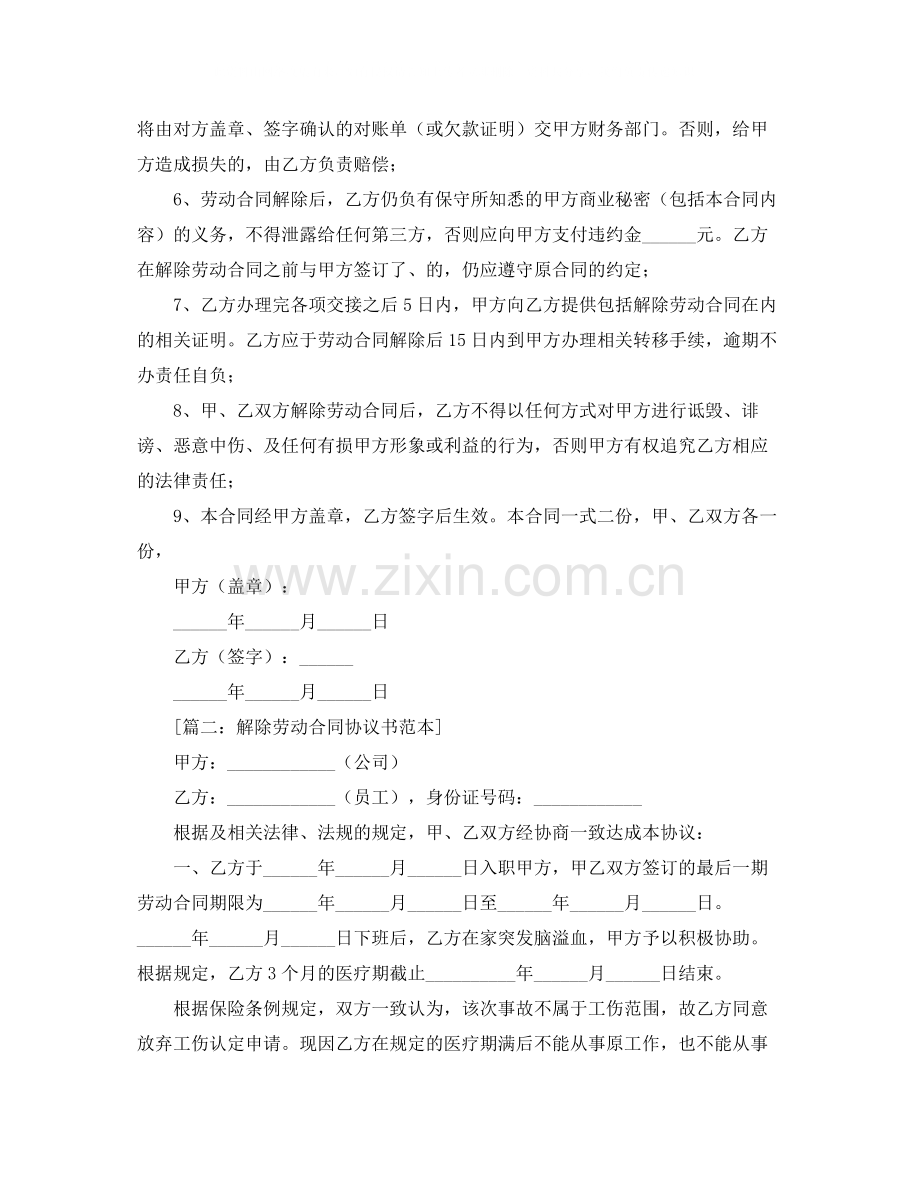 将由对方盖章、签字确认的对账单（或欠款证明）交甲方财务部门。否则，给甲方造成损失的，由乙方负责赔偿；

6、劳动合同解除后，乙方仍负有保守所知悉的甲方商业秘密（包括本合同内容）的义务，不得泄露给任何第三方，否则应向甲方支付违约金______元。乙方在解除劳动合同之前与甲方签订了、的，仍应遵守原合同的约定；

7、乙方办理完各项交接之后 5 日内，甲方向乙方提供包括解除劳动合同在内的相关证明。乙方应于劳动合同解除后 15 日内到甲方办理相关转移手续，逾期不办责任自负；

8、甲、乙双方解除劳动合同后，乙方不得以任何方式对甲方进行诋毁、诽谤、恶意中伤、及任何有损甲方形象或利益的行为，否则甲方有权追究乙方相应的法律责任；

9、本合同经甲方盖章，乙方签字后生效。本合同一式二份，甲、乙双方各一份，

甲方（盖章）：

______年______月______日

乙方（签字）：______

______年______月______日

[篇二：解除劳动合同协议书范本]

甲方：____________（公司）

乙方：____________（员工），身份证号码：____________

根据及相关法律、法规的规定，甲、乙双方经协商一致达成本协议：

一、乙方于______年______月______日入职甲方，甲乙双方签订的最后一期劳动合同期限为______年______月______日至______年______月______日。______年______月______日下班后，乙方在家突发脑溢血，甲方予以积极协助。根据规定，乙方 3 个月的医疗期截止__________年______月______日结束。

根据保险条例规定，双方一致认为，该次事故不属于工伤范围，故乙方同意放弃工伤认定申请。现因乙方在规定的医疗期满后不能从事原工作，也不能从事

www.zixin.com.cn